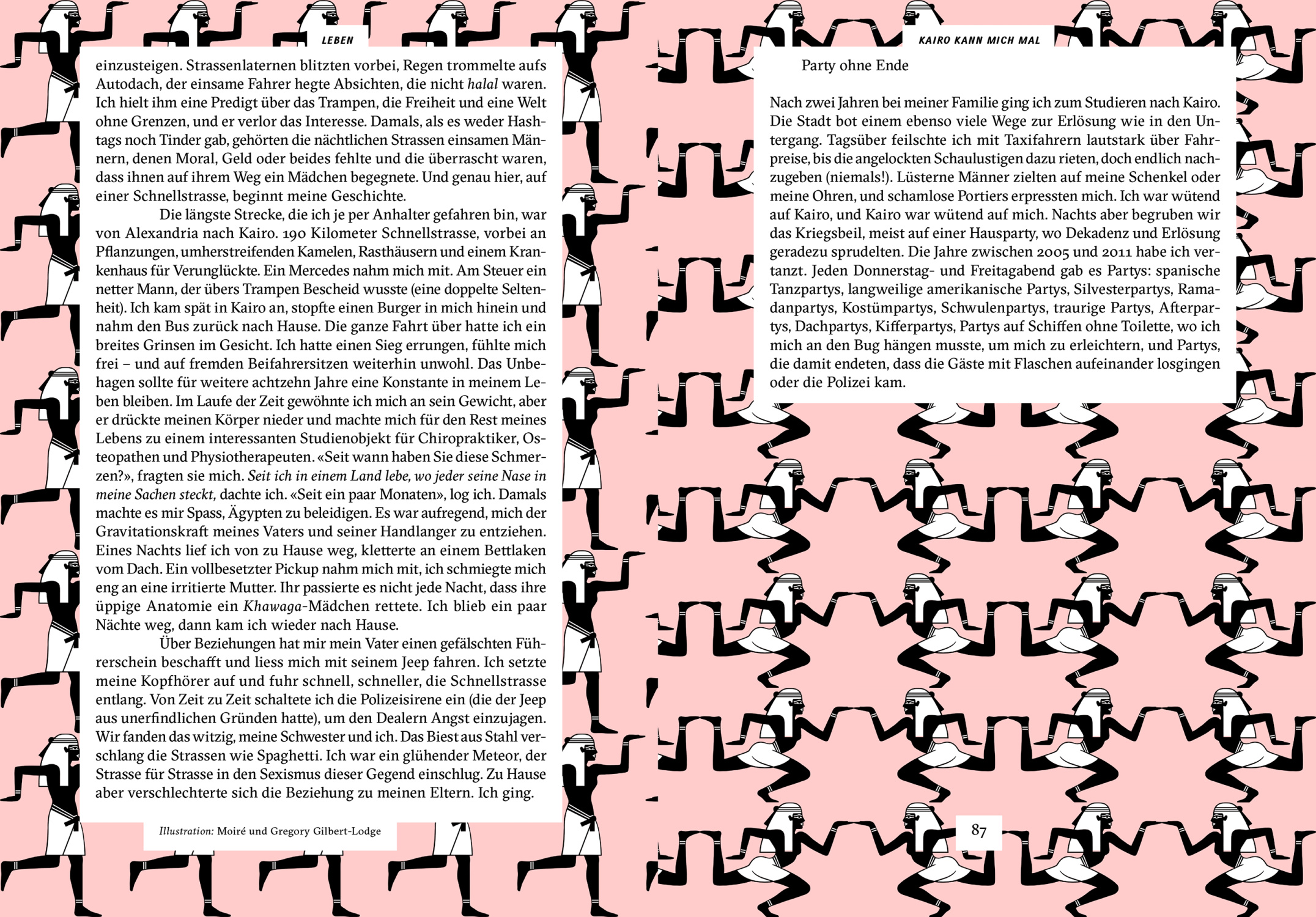 LEBEN

einzusteigen. Strassenlaternen blitzten vorbei, Regen trommelte aufs Autodach, der einsame Fahrer hegte Absichten, die nicht halal waren. Ich hielt ihm eine Predigt über das Trampen, die Freiheit und eine Welt ohne Grenzen, und er verlor das Interesse. Damals, als es weder Hashtags noch Tinder gab, gehörten die nächtlichen Strassen einsamen Männern, denen Moral, Geld oder beides fehlte und die überrascht waren, dass ihnen auf ihrem Weg ein Mädchen begegnete. Und genau hier, auf einer Schnellstrasse, beginnt meine Geschichte.

Die längste Strecke, die ich je per Anhalter gefahren bin, war von Alexandria nach Kairo. 190 Kilometer Schnellstrasse, vorbei an Pflanzungen, umherstreifenden Kamelen, Rasthäusern und einem Krankenhaus für Verunglückte. Ein Mercedes nahm mich mit. Am Steuer ein netter Mann, der übers Trampen Bescheid wusste (eine doppelte Seltenheit). Ich kam spät in Kairo an, stopfte einen Burger in mich hinein und nahm den Bus zurück nach Hause. Die ganze Fahrt über hatte ich ein breites Grinsen im Gesicht. Ich hatte einen Sieg errungen, fühlte mich frei – und auf fremden Beifahrersitzen weiterhin unwohl. Das Unbehagen sollte für weitere achtzehn Jahre eine Konstante in meinem Leben bleiben. Im Laufe der Zeit gewöhnte ich mich an sein Gewicht, aber er drückte meinen Körper nieder und machte mich für den Rest meines Lebens zu einem interessanten Studienobjekt für Chiropraktiker, Osteopathen und Physiotherapeuten. «Seit wann haben Sie diese Schmerzen?», fragten sie mich. Seit ich in einem Land lebe, wo jeder seine Nase in meine Sachen steckt, dachte ich. «Seit ein paar Monaten», log ich. Damals machte es mir Spass, Ägypten zu beleidigen. Es war aufregend, mich der Gravitationskraft meines Vaters und seiner Handlanger zu entziehen. Eines Nachts lief ich von zu Hause weg, kletterte an einem Bettlaken vom Dach. Ein vollbesetzter Pickup nahm mich mit, ich schmiegte mich eng an eine irritierte Mutter. Ihr passierte es nicht jede Nacht, dass ihre üppige Anatomie ein Khawaga-Mädchen rettete. Ich blieb ein paar Nächte weg, dann kam ich wieder nach Hause.

Über Beziehungen hat mir mein Vater einen gefälschten Führerschein beschafft und liess mich mit seinem Jeep fahren. Ich setzte meine Kopfhörer auf und fuhr schnell, schneller, die Schnellstrasse entlang. Von Zeit zu Zeit schaltete ich die Polizeisirene ein (die der Jeep aus unerfindlichen Gründen hatte), um den Dealern Angst einzujagen. Wir fanden das witzig, meine Schwester und ich. Das Biest aus Stahl verschlang die Strassen wie Spaghetti. Ich war ein glühender Meteor, der Strasse für Strasse in den Sexismus dieser Gegend einschlug. Zu Hause aber verschlechterte sich die Beziehung zu meinen Eltern. Ich ging.

Illustration: Moiré und Gregory Gilbert-Lodge

KAIRO KANN MICH MAL

Party ohne Ende

Nach zwei Jahren bei meiner Familie ging ich zum Studieren nach Kairo. Die Stadt bot einem ebenso viele Wege zur Erlösung wie in den Untergang. Tagsüber feilschte ich mit Taxifahrern lautstark über Fahrpreise, bis die angelockten Schaulustigen dazu rieten, doch endlich nachzugeben (niemals!). Lüsterne Männer zielten auf meine Schenkel oder meine Ohren, und schamlose Portiers erpressten mich. Ich war wütend auf Kairo, und Kairo war wütend auf mich. Nachts aber begruben wir das Kriegsbeil, meist auf einer Hausparty, wo Dekadenz und Erlösung geradezu sprudelten. Die Jahre zwischen 2005 und 2011 habe ich vertanzt. Jeden Donnerstag- und Freitagabend gab es Partys: spanische Tanzpartys, langweilige amerikanische Partys, Silvesterpartys, Ramadanpartys, Kostümpartys, Schwulenpartys, traurige Partys, Afterpartys, Dachpartys, Kifferpartys, Partys auf Schiffen ohne Toilette, wo ich mich an den Bug hängen musste, um mich zu erleichtern, und Partys, die damit endeten, dass die Gäste mit Flaschen aufeinander losgingen oder die Polizei kam.

87